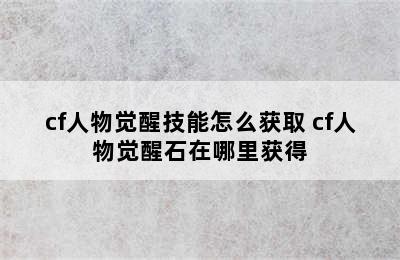 cf人物觉醒技能怎么获取 cf人物觉醒石在哪里获得